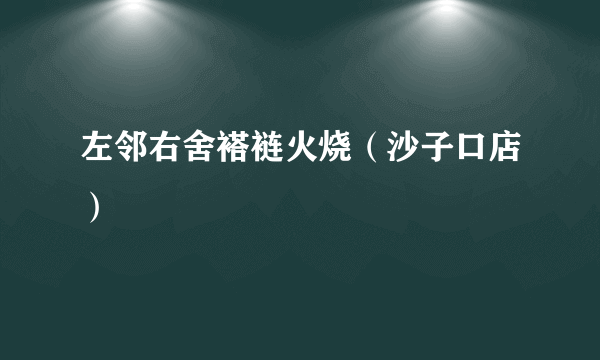 左邻右舍褡裢火烧（沙子口店）